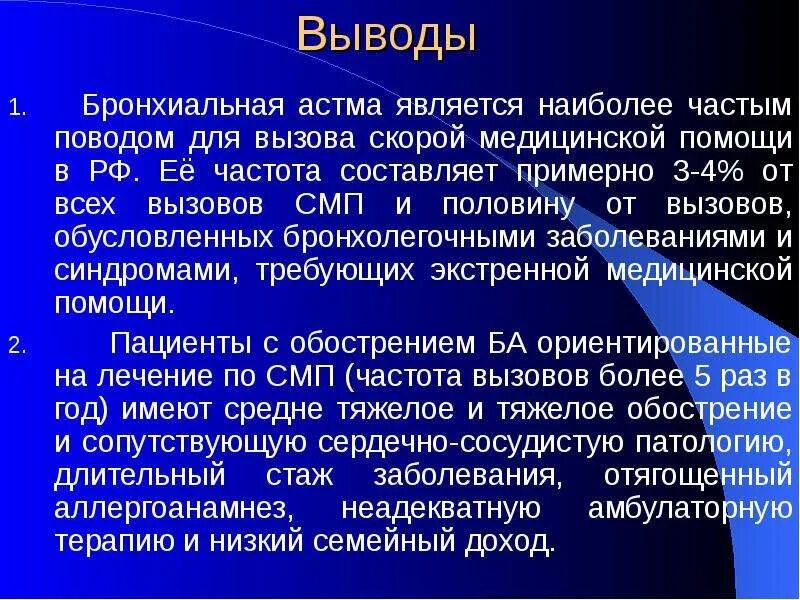 Выводы

1. Бронхиальная астма является наиболее частым поводом для вызова скорой медицинской помощи в РФ. Её частота составляет примерно 3-4% от всех вызовов СМП и половину от вызовов, обусловленных бронхолегочными заболеваниями и синдромами, требующих экстренной медицинской помощи.

2. Пациенты с обострением БА ориентированные на лечение по СМП (частота вызовов более 5 раз в год) имеют средне тяжелое и тяжелое обострение и сопутствующую сердечно-сосудистую патологию, длительный стаж заболевания, отягощенный аллергоанамнез, неадекватную амбулаторную терапию и низкий семейный доход.